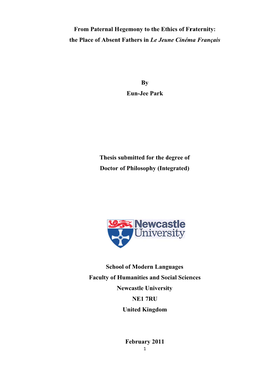 From Paternal Hegemony to the Ethics of Fraternity:
the Place of Absent Fathers in Le Jeune Cinéma Français

By
Eun-Jee Park

Thesis submitted for the degree of
Doctor of Philosophy (Integrated)

Newcastle University

School of Modern Languages
Faculty of Humanities and Social Sciences
Newcastle University
NE1 7RU
United Kingdom

February 2011

1